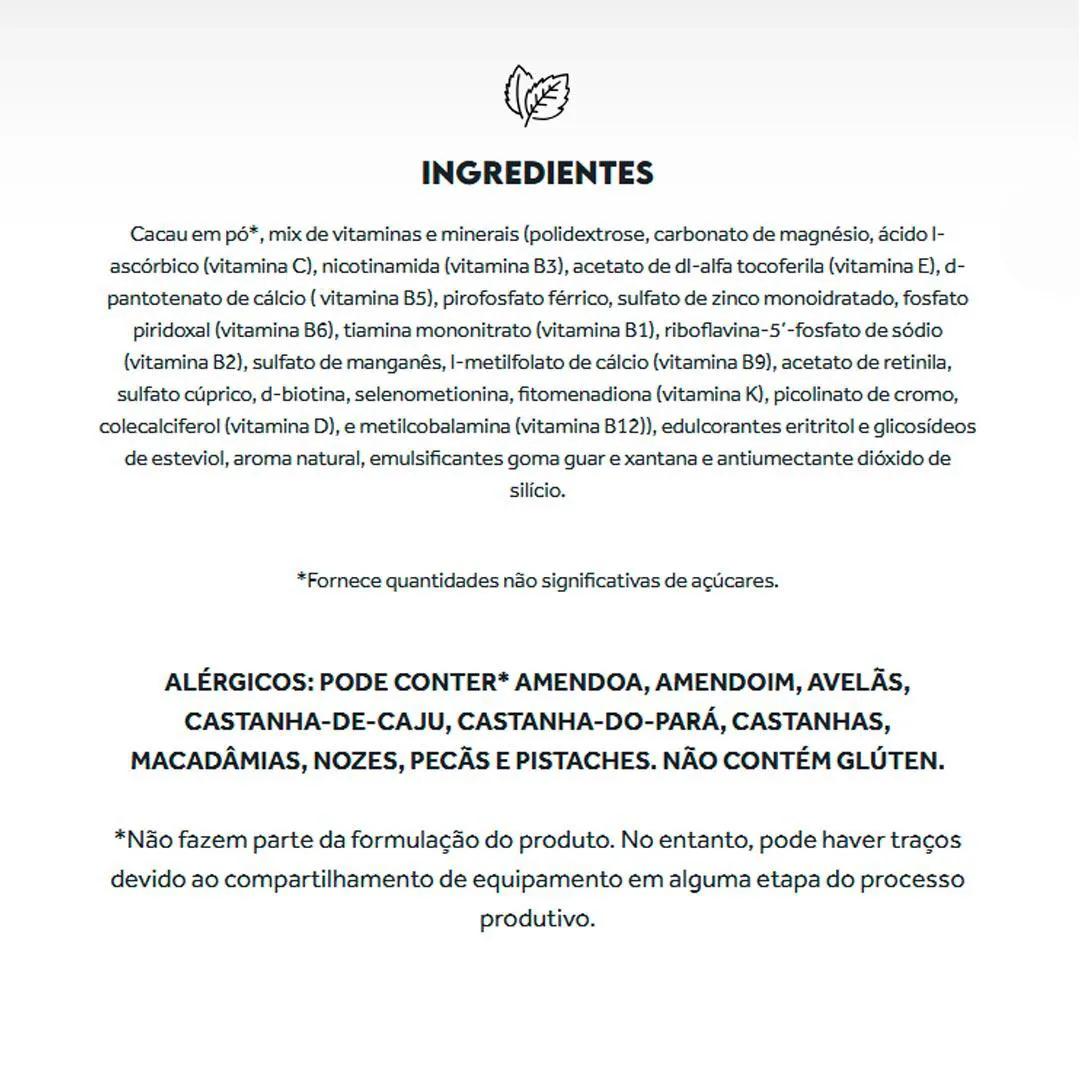 INGREDIENTES

Cacau em pó*, mix de vitaminas e minerais (polidextrose, carbonato de magnésio, ácido l-ascórbico (vitamina C), nicotinamida (vitamina B3), acetato de dl-alfa tocoferila (vitamina E), d-pantotenato de cálcio ( vitamina B5), pirofosfato férrico, sulfato de zinco monoidratado, fosfato piridoxal (vitamina B6), tiamina mononitrato (vitamina B1), riboflavina-5'-fosfato de sódio (vitamina B2), sulfato de manganês, l-metilfolato de cálcio (vitamina B9), acetato de retinila, sulfato cúprico, d-biotina, selenometionina, fitomenadiona (vitamina K), picolinato de cromo, colecalciferol (vitamina D), e metilcobalamina (vitamina B12)), edulcorantes eritritol e glicosídeos de esteviol, aroma natural, emulsificantes goma guar e xantana e antiumectante dióxido de silício.

*Fornece quantidades não significativas de açúcares.

ALÉRGICOS: PODE CONTER* AMENDOA, AMENDOIM, AVELÃS, CASTANHA-DE-CAJU, CASTANHA-DO-PARÁ, CASTANHAS, MACADÂMIAS, NOZES, PECÃS E PISTACHES. NÃO CONTÉM GLÚTEN.

*Não fazem parte da formulação do produto. No entanto, pode haver traços devido ao compartilhamento de equipamento em alguma etapa do processo produtivo.